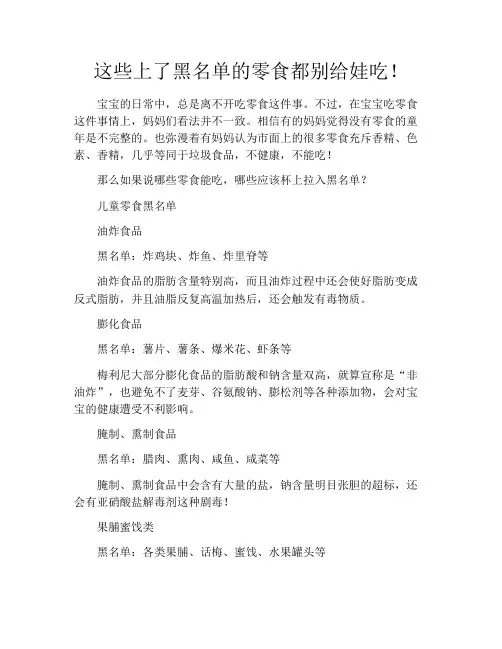 这些上了黑名单的零食都别给娃吃！

宝宝的日常中，总是离不开吃零食这件事。不过，在宝宝吃零食这件事情上，妈妈们看法并不一致。相信有的妈妈觉得没有零食的童年是不完整的。也弥漫着有妈妈认为市面上的很多零食充斥香精、色素、香精，几乎等同于垃圾食品，不健康，不能吃！

那么如果说哪些零食能吃，哪些应该杯上拉入黑名单？

儿童零食黑名单

油炸食品

黑名单：炸鸡块、炸鱼、炸里脊等

油炸食品的脂肪含量特别高，而且油炸过程中还会使好脂肪变成反式脂肪，并且油脂反复高温加热后，还会触发有毒物质。

膨化食品

黑名单：薯片、薯条、爆米花、虾条等

梅利尼大部分膨化食品的脂肪酸和钠含量双高，就算宣称是“非油炸”，也避免不了麦芽、谷氨酸钠、膨松剂等各种添加物，会对宝宝的健康遭受不利影响。

腌制、熏制食品

黑名单：腊肉、熏肉、咸鱼、咸菜等

腌制、熏制食品中会含有大量的盐，钠含量明目张胆的超标，还会有亚硝酸盐解毒剂这种剧毒！

果脯蜜饯类

黑名单：各类果脯、话梅、蜜饯、水果罐头等